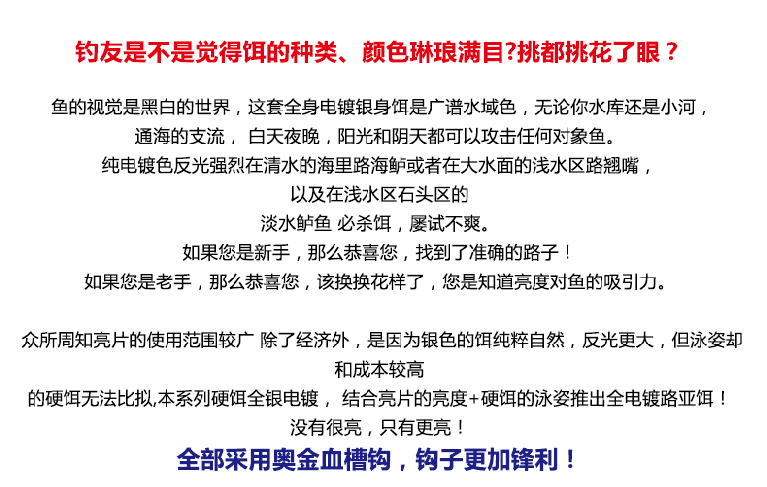 钓友是不是觉得饵的种类、颜色琳琅满目?挑都挑花了眼？

鱼的视觉是黑白的世界，这套全身电镀银身饵是广谱水域色，无论你水库还是小河，

通海的支流， 白天夜晚，阳光和阴天都可以攻击任何对象鱼。

纯电镀色反光强烈在清水的海里路海鲈或者在大水面的浅水区路翘嘴，

以及在浅水区石头区的

淡水鲈鱼 必杀饵，屡试不爽。

如果您是新手，那么恭喜您，找到了准确的路子！

如果您是老手，那么恭喜您，该换换花样了，您是知道亮度对鱼的吸引力。

众所周知亮片的使用范围较广 除了经济外，是因为银色的饵纯粹自然，反光更大，但泳姿却

和成本较高

的硬饵无法比拟,本系列硬饵全银电镀， 结合亮片的亮度+硬饵的泳姿推出全电镀路亚饵！

没有很亮，只有更亮！

全部采用奥金血槽钩，钩子更加锋利！